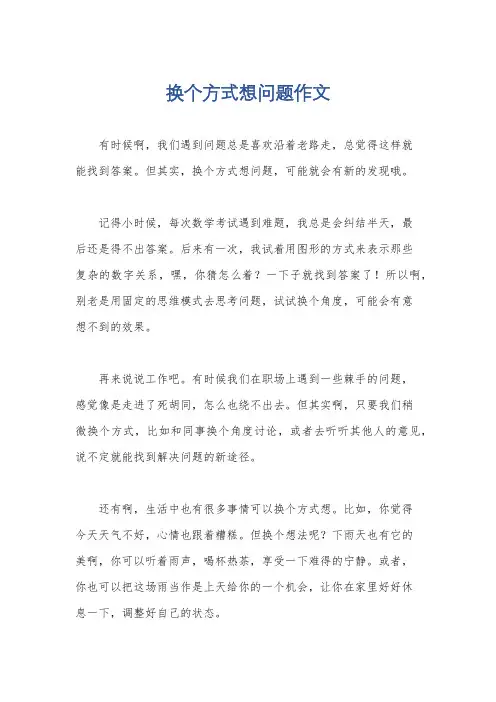 换个方式想问题作文

有时候啊，我们遇到问题总是喜欢沿着老路走，总觉得这样就能找到答案。但其实，换个方式想问题，可能就会有新的发现哦。

记得小时候，每次数学考试遇到难题，我总是会纠结半天，最后还是得不出答案。后来有一次，我试着用图形的方式来表示那些复杂的数字关系，嘿，你猜怎么着？一下子就找到答案了！所以啊，别老是用固定的思维模式去思考问题，试试换个角度，可能会有意想不到的效果。

再来说说工作吧。有时候我们在职场上遇到一些棘手的问题，感觉像是走进了死胡同，怎么也绕不出去。但其实啊，只要我们稍微换个方式，比如和同事换个角度讨论，或者去听听其他人的意见，说不定就能找到解决问题的新途径。

还有啊，生活中也有很多事情可以换个方式想。比如，你觉得今天天气不好，心情也跟着糟糕。但换个想法呢？下雨天也有它的美啊，你可以听着雨声，喝杯热茶，享受一下难得的宁静。或者，你也可以把这场雨当作是上天给你的一个机会，让你在家里好好休息一下，调整好自己的状态。